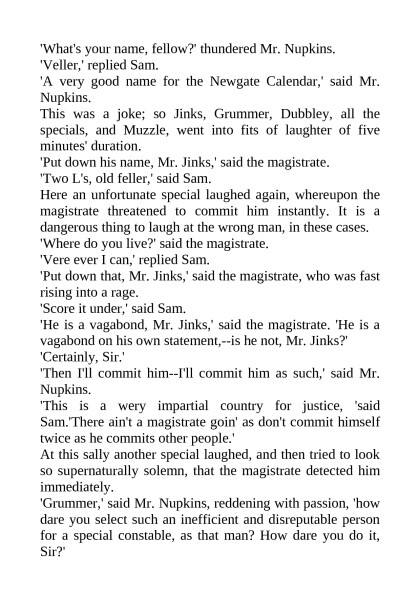 'What's your name, fellow?' thundered Mr. Nupkins.
'Veller,' replied Sam.
'A very good name for the Newgate Calendar,' said Mr. Nupkins.
This was a joke; so Jinks, Grummer, Dubbley, all the specials, and Muzzle, went into fits of laughter of five minutes' duration.
'Put down his name, Mr. Jinks,' said the magistrate.
'Two L's, old feller,' said Sam.
Here an unfortunate special laughed again, whereupon the magistrate threatened to commit him instantly. It is a dangerous thing to laugh at the wrong man, in these cases.
'Where do you live?' said the magistrate.
'Vere ever I can,' replied Sam.
'Put down that, Mr. Jinks,' said the magistrate, who was fast rising into a rage.
'Score it under,' said Sam.
'He is a vagabond, Mr. Jinks,' said the magistrate. 'He is a vagabond on his own statement,--is he not, Mr. Jinks?'
'Certainly, Sir.'
'Then I'll commit him--I'll commit him as such,' said Mr. Nupkins.
'This is a wery impartial country for justice, 'said Sam.'There ain't a magistrate goin' as don't commit himself twice as he commits other people.'
At this sally another special laughed, and then tried to look so supernaturally solemn, that the magistrate detected him immediately.
'Grummer,' said Mr. Nupkins, reddening with passion, 'how dare you select such an inefficient and disreputable person for a special constable, as that man? How dare you do it, Sir?'